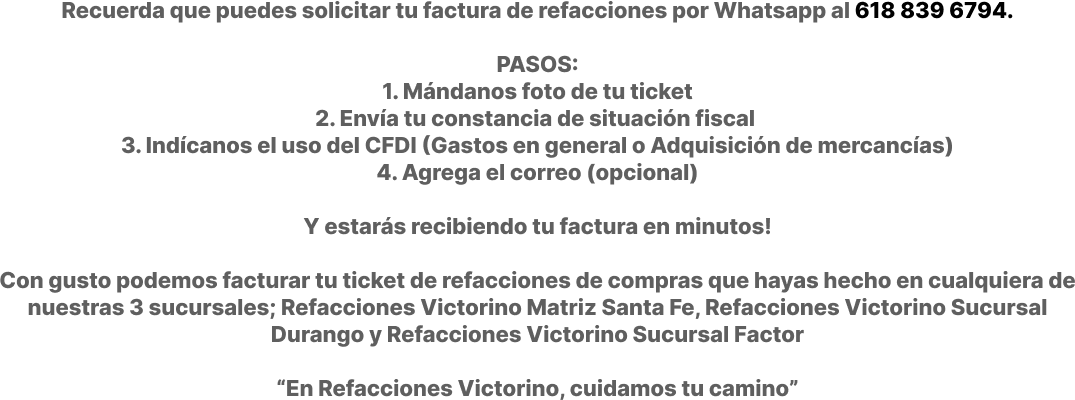 Recuerda que puedes solicitar tu factura de refacciones por Whatsapp al 618 839 6794.

PASOS:
1. Mándanos foto de tu ticket
2. Envía tu constancia de situación fiscal
3. Indícanos el uso del CFDI (Gastos en general o Adquisición de mercancías)
4. Agrega el correo (opcional)

Y estarás recibiendo tu factura en minutos!

Con gusto podemos facturar tu ticket de refacciones de compras que hayas hecho en cualquiera de nuestras 3 sucursales; Refacciones Victorino Matriz Santa Fe, Refacciones Victorino Sucursal Durango y Refacciones Victorino Sucursal Factor

"En Refacciones Victorino, cuidamos tu camino"